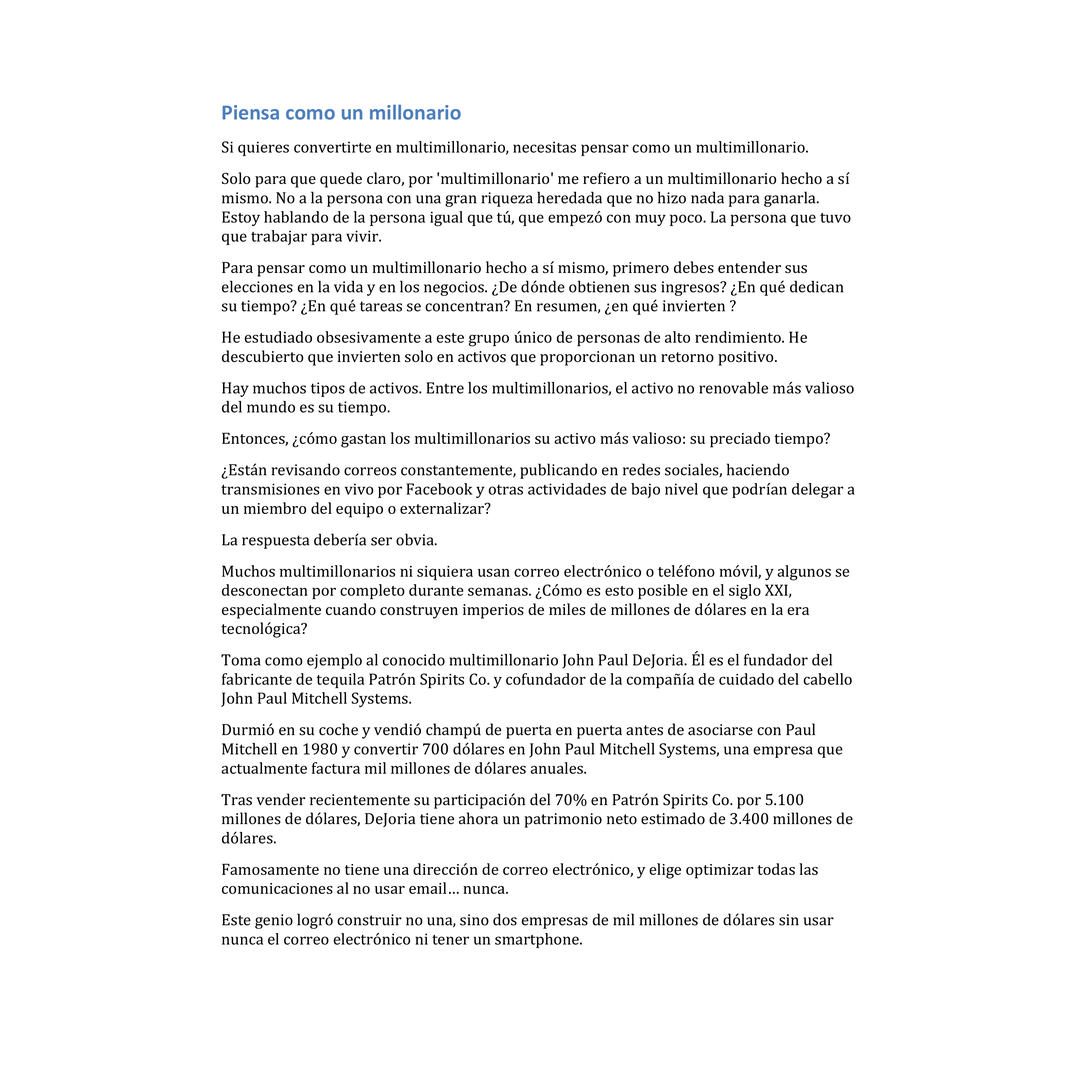 Piensa como un millonario

Si quieres convertirte en multimillonario, necesitas pensar como un multimillonario.

Solo para que quede claro, por 'multimillonario' me refiero a un multimillonario hecho a sí mismo. No a la persona con una gran riqueza heredada que no hizo nada para ganarla. Estoy hablando de la persona igual que tú, que empezó con muy poco. La persona que tuvo que trabajar para vivir.

Para pensar como un multimillonario hecho a sí mismo, primero debes entender sus elecciones en la vida y en los negocios. ¿De dónde obtienen sus ingresos? ¿En qué dedican su tiempo? ¿En qué tareas se concentran? En resumen, ¿en qué invierten ?

He estudiado obsesivamente a este grupo único de personas de alto rendimiento. He descubierto que invierten solo en activos que proporcionan un retorno positivo.

Hay muchos tipos de activos. Entre los multimillonarios, el activo no renovable más valioso del mundo es su tiempo.

Entonces, ¿cómo gastan los multimillonarios su activo más valioso: su preciado tiempo?

¿Están revisando correos constantemente, publicando en redes sociales, haciendo transmisiones en vivo por Facebook y otras actividades de bajo nivel que podrían delegar a un miembro del equipo o externalizar?

La respuesta debería ser obvia.

Muchos multimillonarios ni siquiera usan correo electrónico o teléfono móvil, y algunos se desconectan por completo durante semanas. ¿Cómo es esto posible en el siglo XXI, especialmente cuando construyen imperios de miles de millones de dólares en la era tecnológica?

Toma como ejemplo al conocido multimillonario John Paul DeJoria. Él es el fundador del fabricante de tequila Patrón Spirits Co. y cofundador de la compañía de cuidado del cabello John Paul Mitchell Systems.

Durmió en su coche y vendió champú de puerta en puerta antes de asociarse con Paul Mitchell en 1980 y convertir 700 dólares en John Paul Mitchell Systems, una empresa que actualmente factura mil millones de dólares anuales.

Tras vender recientemente su participación del 70% en Patrón Spirits Co. por 5.100 millones de dólares, DeJoria tiene ahora un patrimonio neto estimado de 3.400 millones de dólares.

Famosamente no tiene una dirección de correo electrónico, y elige optimizar todas las comunicaciones al no usar email… nunca.

Este genio logró construir no una, sino dos empresas de mil millones de dólares sin usar nunca el correo electrónico ni tener un smartphone.